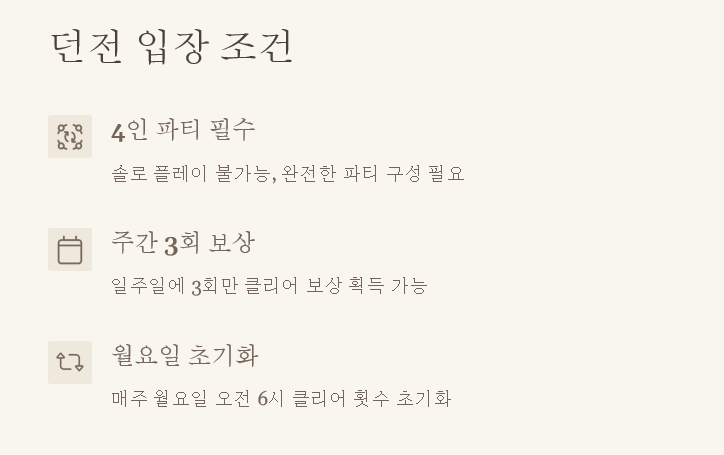 던전 입장 조건

4인 파티 필수

솔로 플레이 불가능, 완전한 파티 구성 필요

주간 3회 보상

일주일에 3회만 클리어 보상 획득 가능

월요일 초기화

매주 월요일 오전 6시 클리어 횟수 초기화